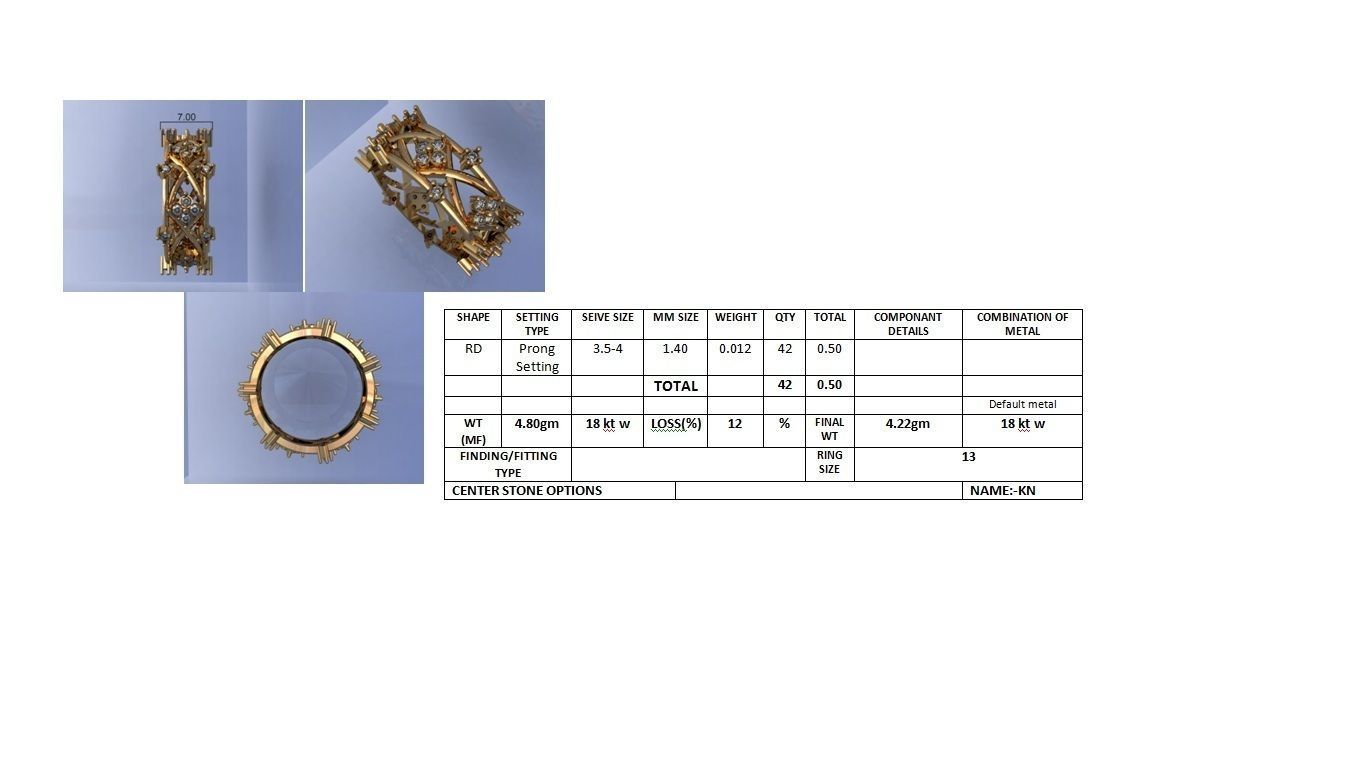 7.00

| SHAPE | SETTING TYPE | SEIVE SIZE | MM SIZE | WEIGHT | QTY | TOTAL | COMPONANT DETAILS | COMBINATION OF METAL |
|---|---|---|---|---|---|---|---|---|
| RD | Prong Setting | 3.5-4 | 1.40 | 0.012 | 42 | 0.50 | | |
| | | | TOTAL | | 42 | 0.50 | | |
| | | | | | | | | Default metal |
| WT (MF) | 4.80gm | 18 kt w | LOSS(%) | 12 | % | FINAL WT | 4.22gm | 18 kt w |
| FINDING/FITTING TYPE | | | | | | RING SIZE | 13 | |
| CENTER STONE OPTIONS | | | | | | | | NAME:-KN |